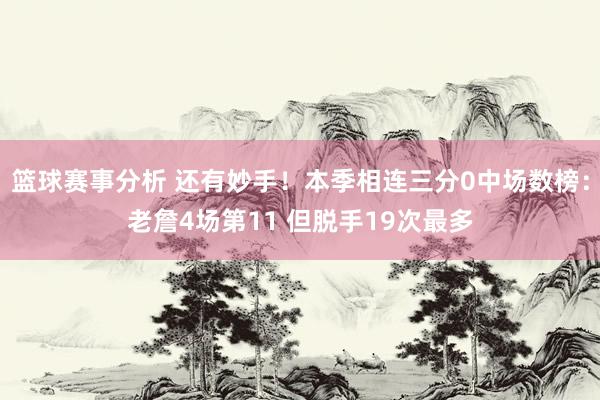 篮球赛事分析 还有妙手！本季相连三分0中场数榜：老詹4场第11 但脱手19次最多